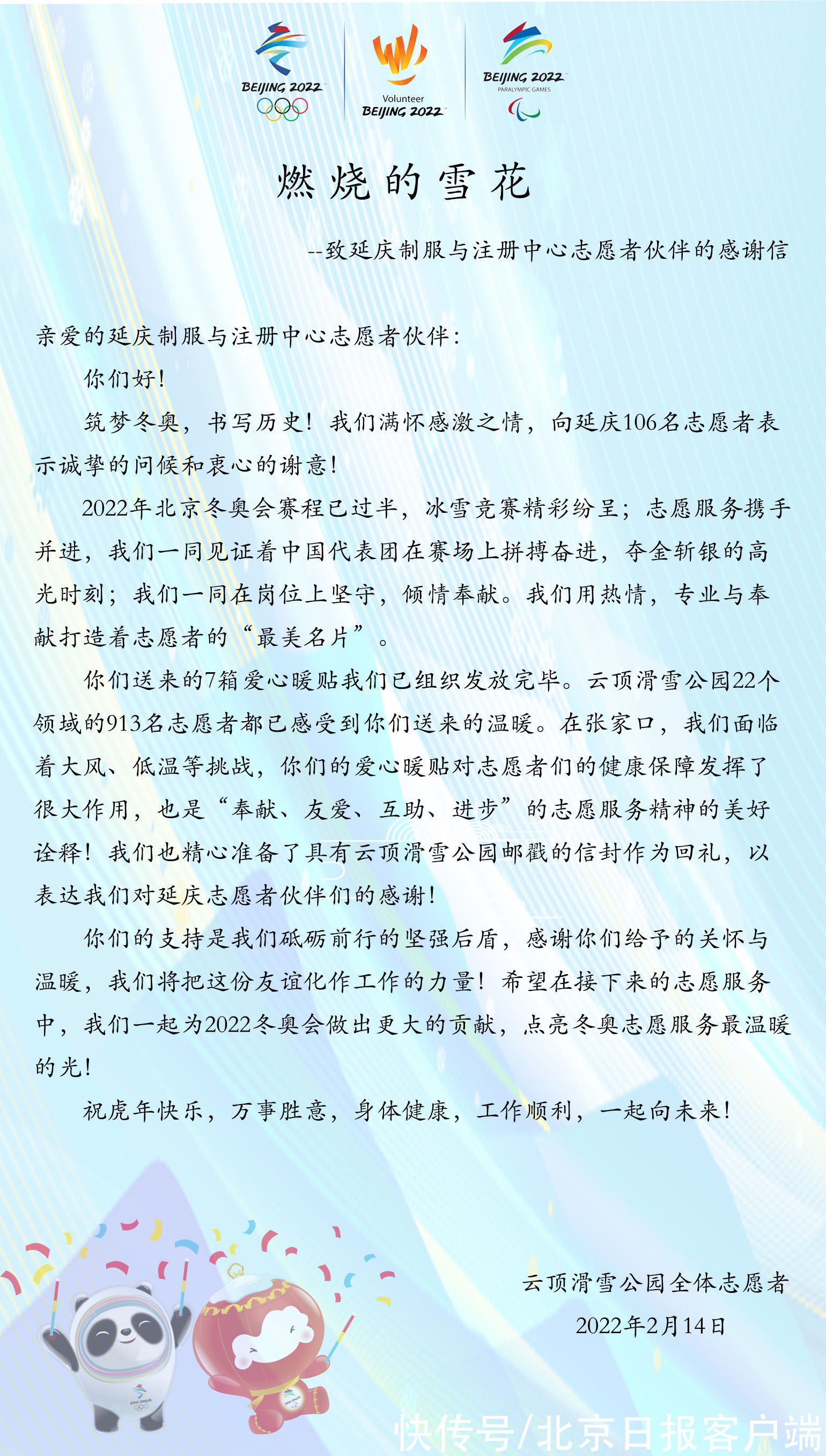 BEIJING 2022

Volunteer
BEIJING 2022

BEIJING 2022
PARALYMPIC GAMES

燃烧的雪花

--致延庆制服与注册中心志愿者伙伴的感谢信

亲爱的延庆制服与注册中心志愿者伙伴：

你们好！

筑梦冬奥，书写历史！我们满怀感激之情，向延庆106名志愿者表示诚挚的问候和衷心的谢意！

2022年北京冬奥会赛程已过半，冰雪竞赛精彩纷呈；志愿服务携手并进，我们一同见证着中国代表团在赛场上拼搏奋进，夺金斩银的高光时刻；我们一同在岗位上坚守，倾情奉献。我们用热情，专业与奉献打造着志愿者的“最美名片”。

你们送来的7箱爱心暖贴我们已组织发放完毕。云顶滑雪公园22个领域的913名志愿者都已感受到你们送来的温暖。在张家口，我们面临着大风、低温等挑战，你们的爱心暖贴对志愿者们的健康保障发挥了很大作用，也是“奉献、友爱、互助、进步”的志愿服务精神的美好诠释！我们也精心准备了具有云顶滑雪公园邮戳的信封作为回礼，以表达我们对延庆志愿者伙伴们的感谢！

你们的支持是我们砥砺前行的坚强后盾，感谢你们给予的关怀与温暖，我们将把这份友谊化作工作的力量！希望在接下来的志愿服务中，我们一起为2022冬奥会做出更大的贡献，点亮冬奥志愿服务最温暖的光！

祝虎年快乐，万事胜意，身体健康，工作顺利，一起向未来！

云顶滑雪公园全体志愿者
2022年2月14日

快传号/北京日报客户端